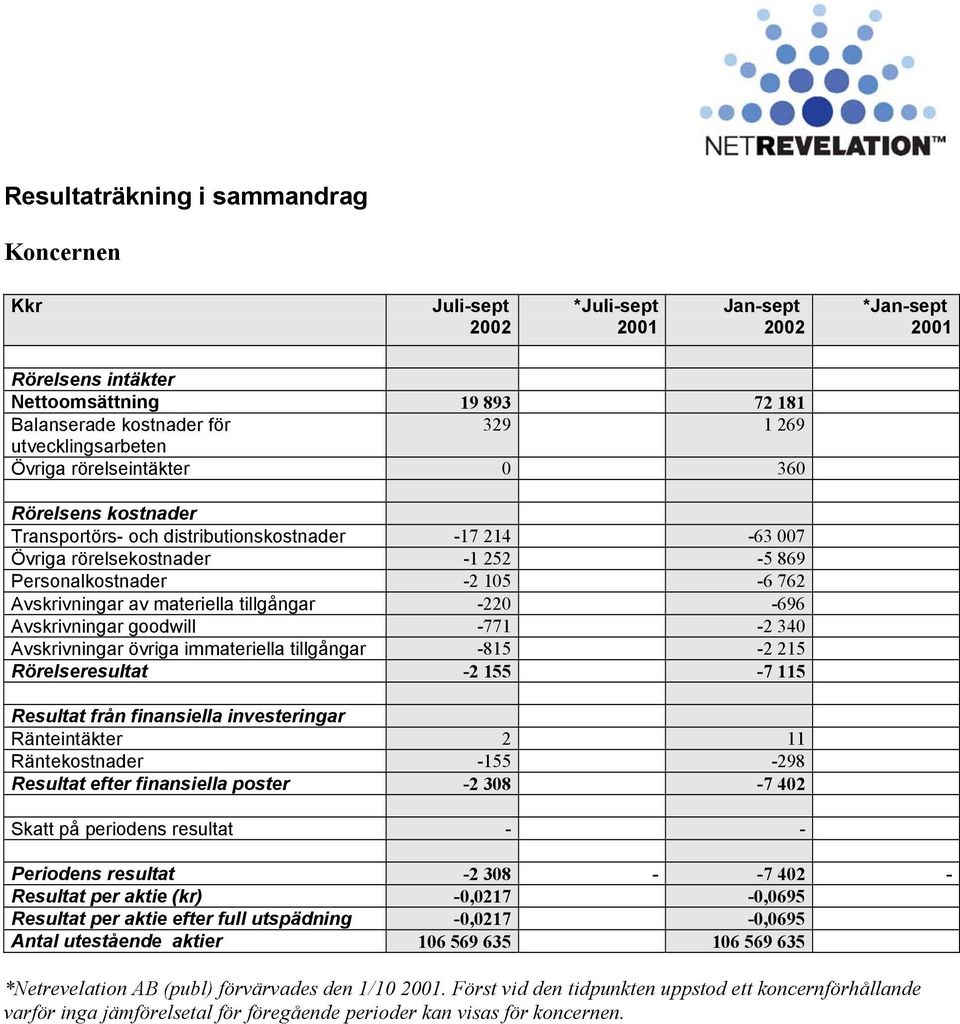 NETREVELATION™

Resultaträkning i sammandrag

Koncernen

| Kkr | Juli-sept 2002 | *Juli-sept 2001 | Jan-sept 2002 | *Jan-sept 2001 |
|---|---|---|---|---|
| | | | | |
| Rörelsens intäkter | | | | |
| Nettoomsättning | 19 893 | | 72 181 | |
| Balanserade kostnader för utvecklingsarbeten | 329 | | 1 269 | |
| Övriga rörelseintäkter | 0 | | 360 | |
| | | | | |
| Rörelsens kostnader | | | | |
| Transportörs- och distributionskostnader | -17 214 | | -63 007 | |
| Övriga rörelsekostnader | -1 252 | | -5 869 | |
| Personalkostnader | -2 105 | | -6 762 | |
| Avskrivningar av materiella tillgångar | -220 | | -696 | |
| Avskrivningar goodwill | -771 | | -2 340 | |
| Avskrivningar övriga immateriella tillgångar | -815 | | -2 215 | |
| Rörelseresultat | -2 155 | | -7 115 | |
| | | | | |
| Resultat från finansiella investeringar | | | | |
| Ränteintäkter | 2 | | 11 | |
| Räntekostnader | -155 | | -298 | |
| Resultat efter finansiella poster | -2 308 | | -7 402 | |
| | | | | |
| Skatt på periodens resultat | - | | - | |
| | | | | |
| Periodens resultat | -2 308 | - | -7 402 | - |
| Resultat per aktie (kr) | -0,0217 | | -0,0695 | |
| Resultat per aktie efter full utspädning | -0,0217 | | -0,0695 | |
| Antal utestående aktier | 106 569 635 | | 106 569 635 | |

*Netrevelation AB (publ) förvärvades den 1/10 2001. Först vid den tidpunkten uppstod ett koncernförhållande varför inga jämförelsetal för föregående perioder kan visas för koncernen.